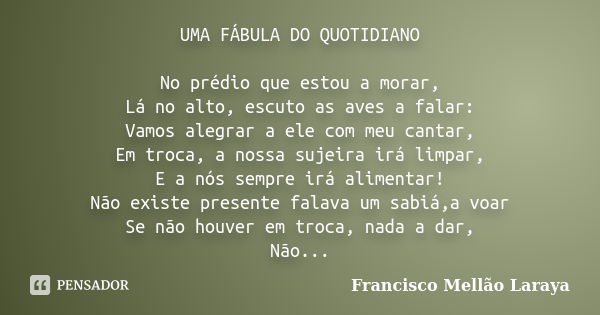 UMA FÁBULA DO QUOTIDIANO

No prédio que estou a morar,
Lá no alto, escuto as aves a falar:
Vamos alegrar a ele com meu cantar,
Em troca, a nossa sujeira irá limpar,
E a nós sempre irá alimentar!
Não existe presente falava um sabiá,a voar
Se não houver em troca, nada a dar,
Não...

PENSADOR

Francisco Mellão Laraya